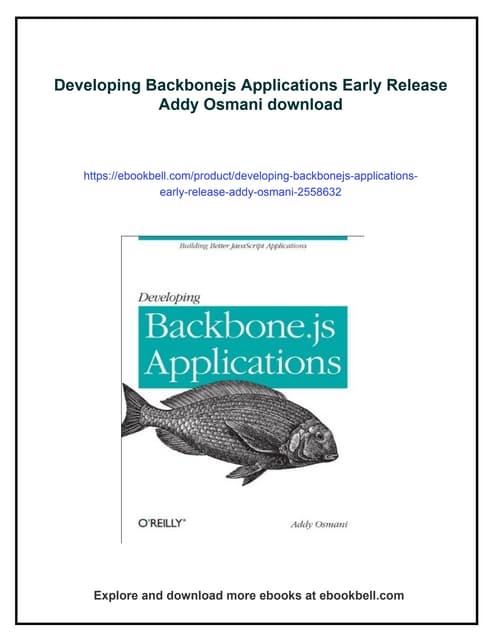 Developing Backbonejs Applications Early Release Addy Osmani download

https://ebookbell.com/product/developing-backbonejs-applications-early-release-addy-osmani-2558632

Building Better JavaScript Applications

Developing

Backbone.js Applications

O'REILLY®

Addy Osmani

Explore and download more ebooks at ebookbell.com